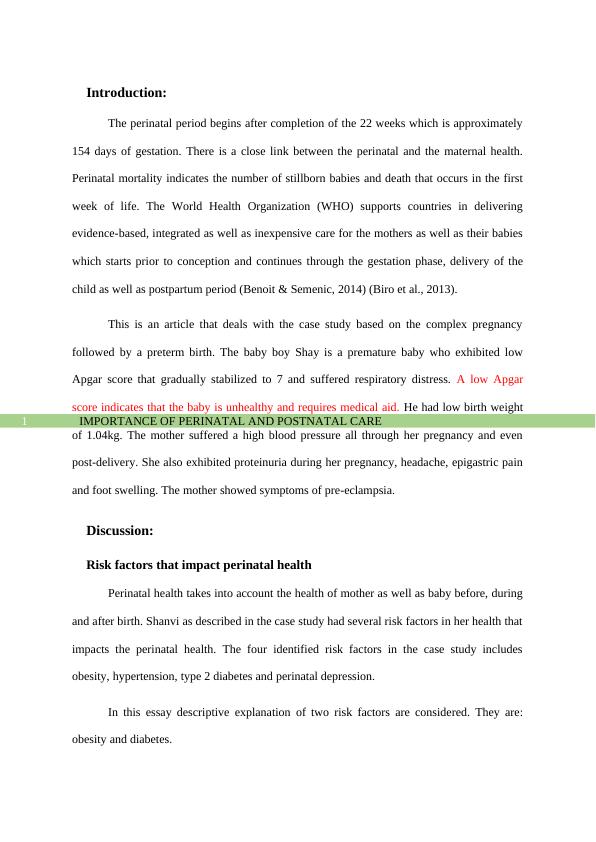 Introduction:

The perinatal period begins after completion of the 22 weeks which is approximately 154 days of gestation. There is a close link between the perinatal and the maternal health. Perinatal mortality indicates the number of stillborn babies and death that occurs in the first week of life. The World Health Organization (WHO) supports countries in delivering evidence-based, integrated as well as inexpensive care for the mothers as well as their babies which starts prior to conception and continues through the gestation phase, delivery of the child as well as postpartum period (Benoit & Semenic, 2014) (Biro et al., 2013).

This is an article that deals with the case study based on the complex pregnancy followed by a preterm birth. The baby boy Shay is a premature baby who exhibited low Apgar score that gradually stabilized to 7 and suffered respiratory distress. A low Apgar score indicates that the baby is unhealthy and requires medical aid. He had low birth weight

1 IMPORTANCE OF PERINATAL AND POSTNATAL CARE

of 1.04kg. The mother suffered a high blood pressure all through her pregnancy and even post-delivery. She also exhibited proteinuria during her pregnancy, headache, epigastric pain and foot swelling. The mother showed symptoms of pre-eclampsia.

Discussion:

Risk factors that impact perinatal health

Perinatal health takes into account the health of mother as well as baby before, during and after birth. Shanvi as described in the case study had several risk factors in her health that impacts the perinatal health. The four identified risk factors in the case study includes obesity, hypertension, type 2 diabetes and perinatal depression.

In this essay descriptive explanation of two risk factors are considered. They are: obesity and diabetes.